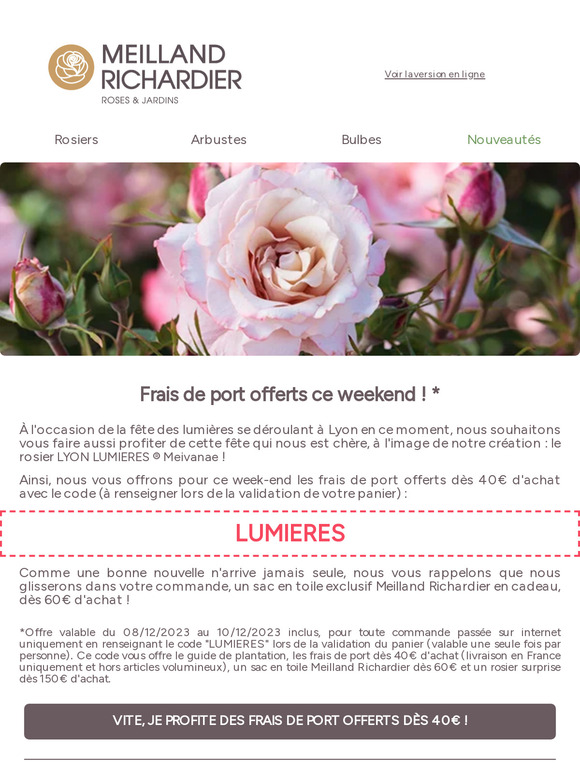 MEILLAND RICHARDIER
ROSES & JARDINS

Voir la version en ligne

Rosiers Arbustes Bulbes Nouveautés

Frais de port offerts ce weekend ! *

À l'occasion de la fête des lumières se déroulant à Lyon en ce moment, nous souhaitons vous faire aussi profiter de cette fête qui nous est chère, à l'image de notre création : le rosier LYON LUMIERES ® Meivanae !

Ainsi, nous vous offrons pour ce week-end les frais de port offerts dès 40€ d'achat avec le code (à renseigner lors de la validation de votre panier) :

LUMIERES

Comme une bonne nouvelle n'arrive jamais seule, nous vous rappelons que nous glisserons dans votre commande, un sac en toile exclusif Meilland Richardier en cadeau, dès 60€ d'achat !

*Offre valable du 08/12/2023 au 10/12/2023 inclus, pour toute commande passée sur internet uniquement en renseignant le code "LUMIERES" lors de la validation du panier (valable une seule fois par personne). Ce code vous offre le guide de plantation, les frais de port dès 40€ d'achat (livraison en France uniquement et hors articles volumineux), un sac en toile Meilland Richardier dès 60€ et un rosier surprise dès 150€ d'achat.

VITE, JE PROFITE DES FRAIS DE PORT OFFERTS DÈS 40€ !